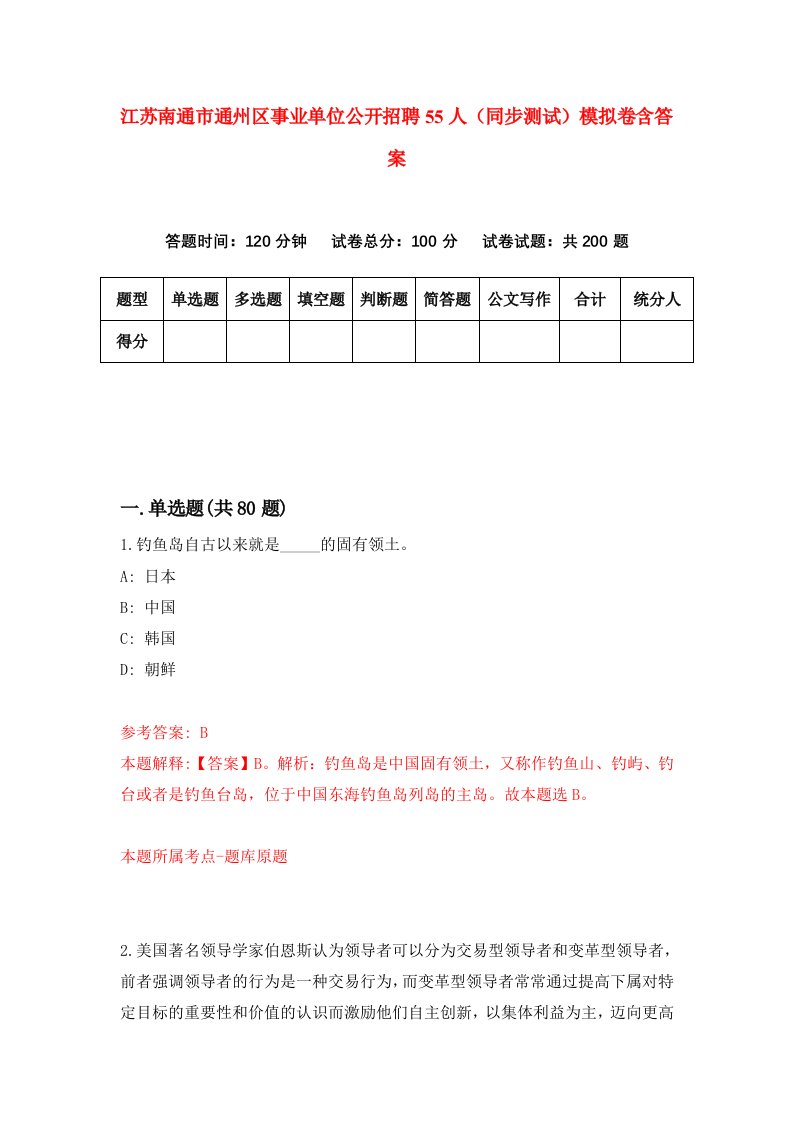 江苏南通市通州区事业单位公开招聘55人（同步测试）模拟卷含答案

答题时间：120分钟　试卷总分：100分　试卷试题：共200题

| 题型 | 单选题 | 多选题 | 填空题 | 判断题 | 简答题 | 公文写作 | 合计 | 统分人 |
|---|---|---|---|---|---|---|---|---|
| 得分 | | | | | | | | |

一.单选题(共80题)

1.钓鱼岛自古以来就是_____的固有领土。

A: 日本

B: 中国

C: 韩国

D: 朝鲜

参考答案: B

本题解释:【答案】B。解析：钓鱼岛是中国固有领土，又称作钓鱼山、钓屿、钓台或者是钓鱼台岛，位于中国东海钓鱼岛列岛的主岛。故本题选B。

本题所属考点-题库原题

2.美国著名领导学家伯恩斯认为领导者可以分为交易型领导者和变革型领导者，前者强调领导者的行为是一种交易行为，而变革型领导者常常通过提高下属对特定目标的重要性和价值的认识而激励他们自主创新，以集体利益为主，迈向更高